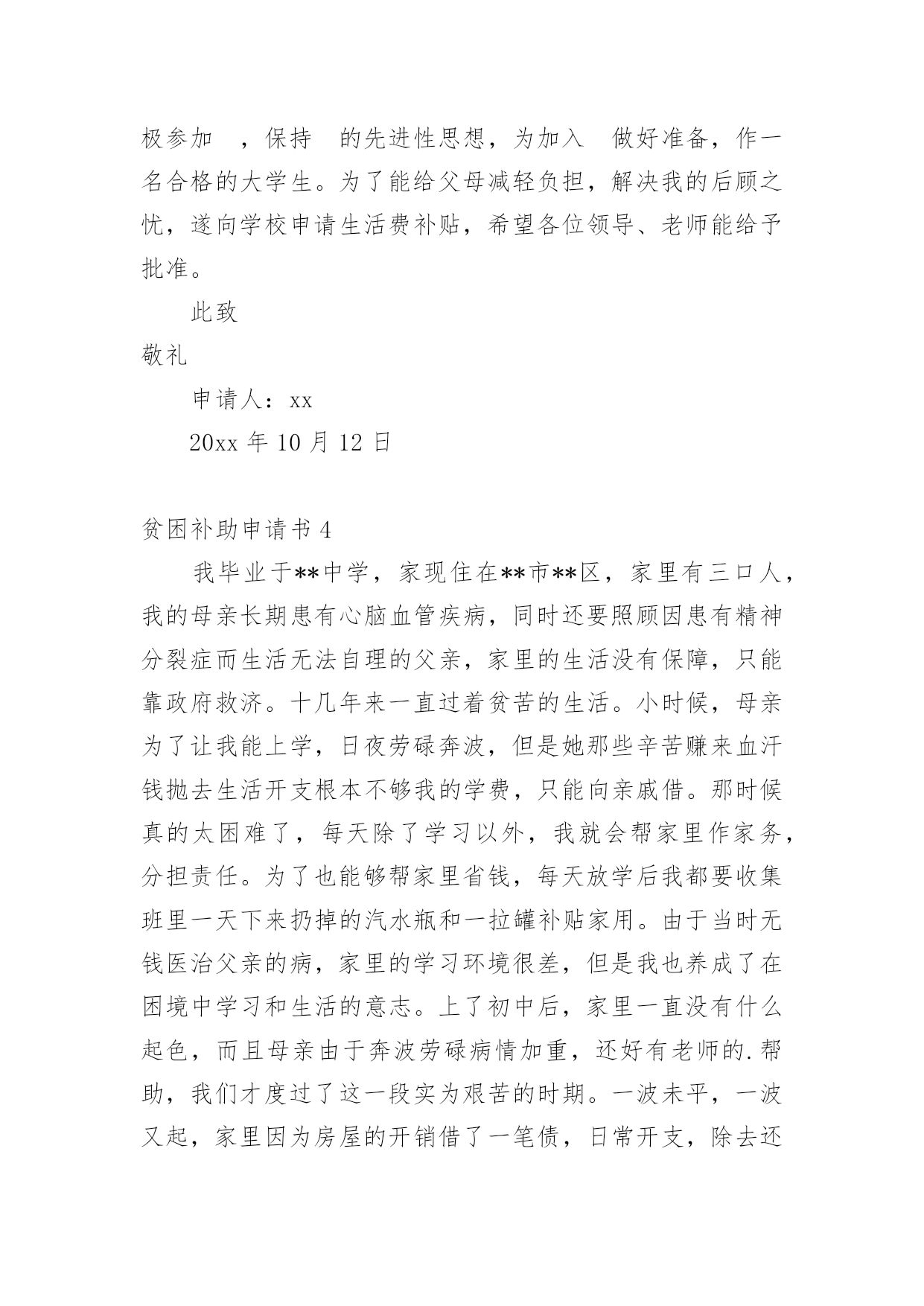 极参加 ，保持 的先进性思想，为加入 做好准备，作一名合格的大学生。为了能给父母减轻负担，解决我的后顾之忧，遂向学校申请生活费补贴，希望各位领导、老师能给予批准。

此致

敬礼

申请人：xx

20xx 年 10 月 12 日

贫困补助申请书 4

我毕业于**中学，家现住在**市**区，家里有三口人，我的母亲长期患有心脑血管疾病，同时还要照顾因患有精神分裂症而生活无法自理的父亲，家里的生活没有保障，只能靠政府救济。十几年来一直过着贫苦的生活。小时候，母亲为了让我能上学，日夜劳碌奔波，但是她那些辛苦赚来血汗钱抛去生活开支根本不够我的学费，只能向亲戚借。那时候真的太困难了，每天除了学习以外，我就会帮家里作家务，分担责任。为了也能够帮家里省钱，每天放学后我都要收集班里一天下来扔掉的汽水瓶和一拉罐补贴家用。由于当时无钱医治父亲的病，家里的学习环境很差，但是我也养成了在困境中学习和生活的意志。上了初中后，家里一直没有什么起色，而且母亲由于奔波劳碌病情加重，还好有老师的.帮助，我们才度过了这一段实为艰苦的时期。一波未平，一波又起，家里因为房屋的开销借了一笔债，日常开支，除去还